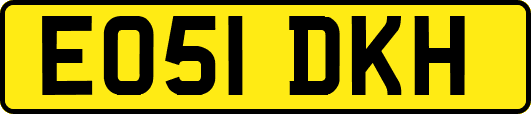 EO51 DKH